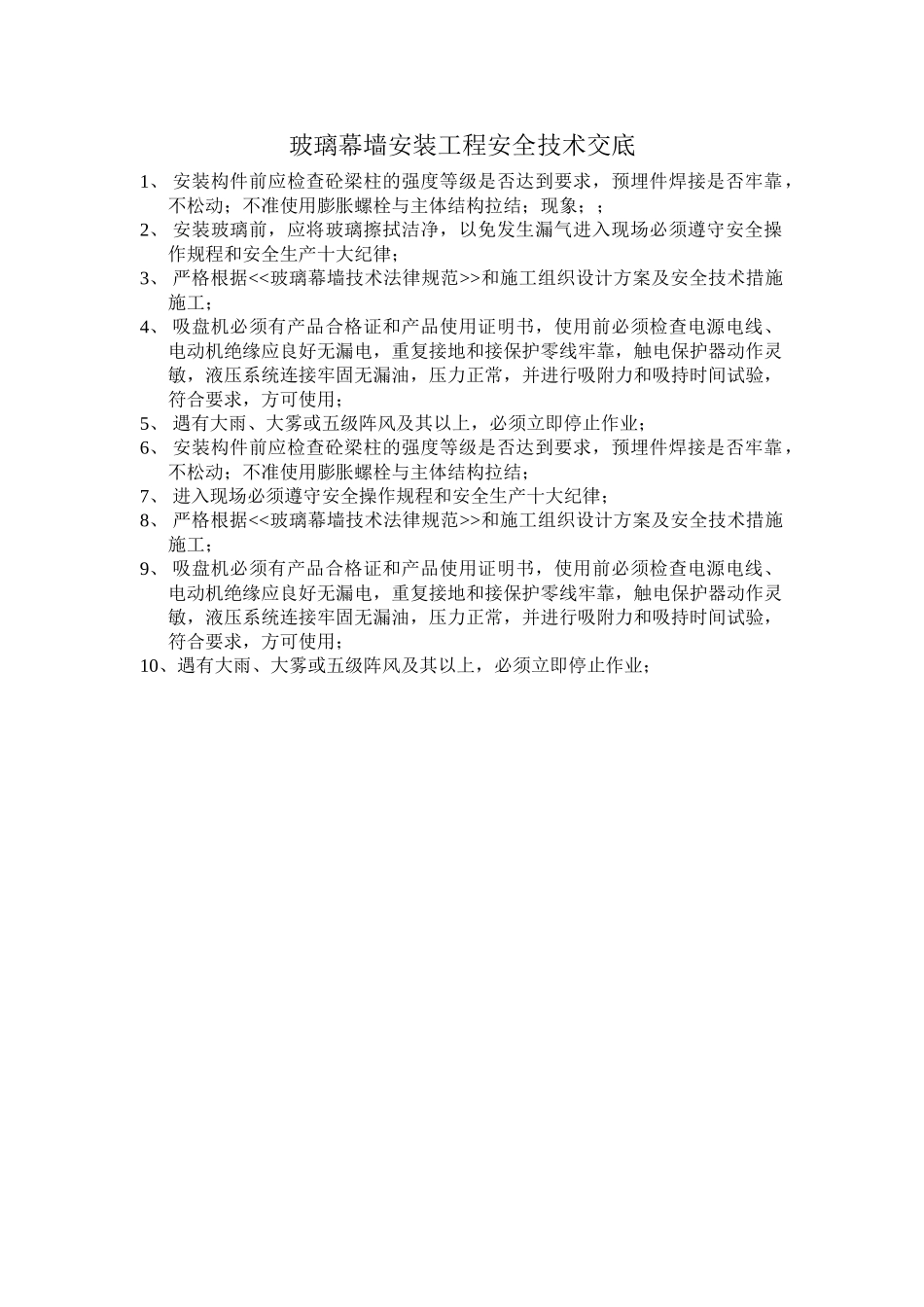 玻璃幕墙安装工程安全技术交底

1、 安装构件前应检查砼梁柱的强度等级是否达到要求，预埋件焊接是否牢靠，不松动；不准使用膨胀螺栓与主体结构拉结；现象；；

2、 安装玻璃前，应将玻璃擦拭洁净，以免发生漏气进入现场必须遵守安全操作规程和安全生产十大纪律；

3、 严格根据<<玻璃幕墙技术法律规范>>和施工组织设计方案及安全技术措施施工；

4、 吸盘机必须有产品合格证和产品使用证明书，使用前必须检查电源电线、电动机绝缘应良好无漏电，重复接地和接保护零线牢靠，触电保护器动作灵敏，液压系统连接牢固无漏油，压力正常，并进行吸附力和吸持时间试验，符合要求，方可使用；

5、 遇有大雨、大雾或五级阵风及其以上，必须立即停止作业；

6、 安装构件前应检查砼梁柱的强度等级是否达到要求，预埋件焊接是否牢靠，不松动；不准使用膨胀螺栓与主体结构拉结；

7、 进入现场必须遵守安全操作规程和安全生产十大纪律；

8、 严格根据<<玻璃幕墙技术法律规范>>和施工组织设计方案及安全技术措施施工；

9、 吸盘机必须有产品合格证和产品使用证明书，使用前必须检查电源电线、电动机绝缘应良好无漏电，重复接地和接保护零线牢靠，触电保护器动作灵敏，液压系统连接牢固无漏油，压力正常，并进行吸附力和吸持时间试验，符合要求，方可使用；

10、遇有大雨、大雾或五级阵风及其以上，必须立即停止作业；